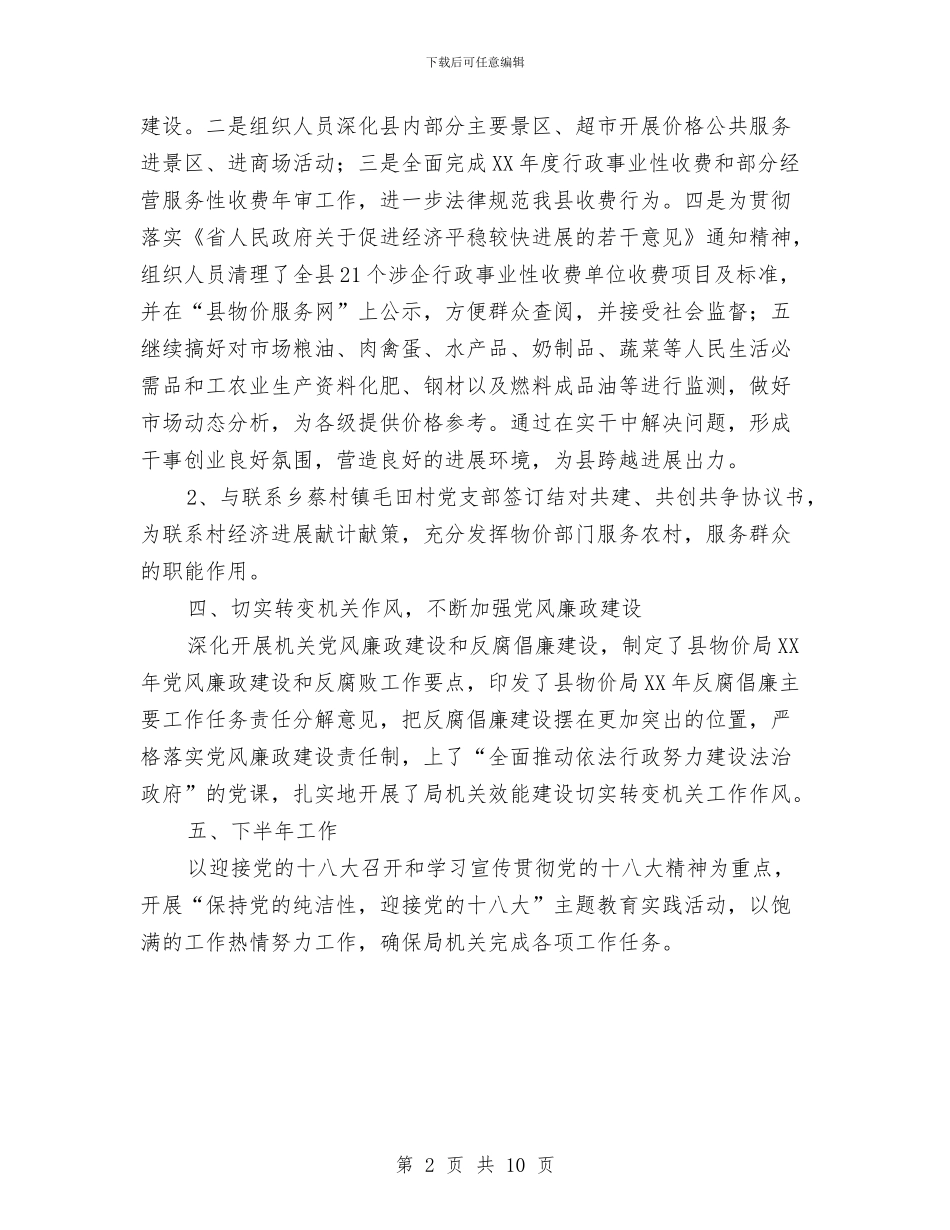 下载后可任意编辑

建设。二是组织人员深化县内部分主要景区、超市开展价格公共服务进景区、进商场活动；三是全面完成XX年度行政事业性收费和部分经营服务性收费年审工作，进一步法律规范我县收费行为。四是为贯彻落实《省人民政府关于促进经济平稳较快进展的若干意见》通知精神，组织人员清理了全县21个涉企行政事业性收费单位收费项目及标准，并在“县物价服务网”上公示，方便群众查阅，并接受社会监督；五继续搞好对市场粮油、肉禽蛋、水产品、奶制品、蔬菜等人民生活必需品和工农业生产资料化肥、钢材以及燃料成品油等进行监测，做好市场动态分析，为各级提供价格参考。通过在实干中解决问题，形成干事创业良好氛围，营造良好的进展环境，为县跨越进展出力。

2、与联系乡蔡村镇毛田村党支部签订结对共建、共创共争协议书，为联系村经济进展献计献策，充分发挥物价部门服务农村，服务群众的职能作用。

四、切实转变机关作风，不断加强党风廉政建设

深化开展机关党风廉政建设和反腐倡廉建设，制定了县物价局XX年党风廉政建设和反腐败工作要点，印发了县物价局XX年反腐倡廉主要工作任务责任分解意见，把反腐倡廉建设摆在更加突出的位置，严格落实党风廉政建设责任制，上了“全面推动依法行政努力建设法治政府”的党课，扎实地开展了局机关效能建设切实转变机关工作作风。

五、下半年工作

以迎接党的十八大召开和学习宣传贯彻党的十八大精神为重点，开展“保持党的纯洁性，迎接党的十八大”主题教育实践活动，以饱满的工作热情努力工作，确保局机关完成各项工作任务。

第 2 页 共 10 页